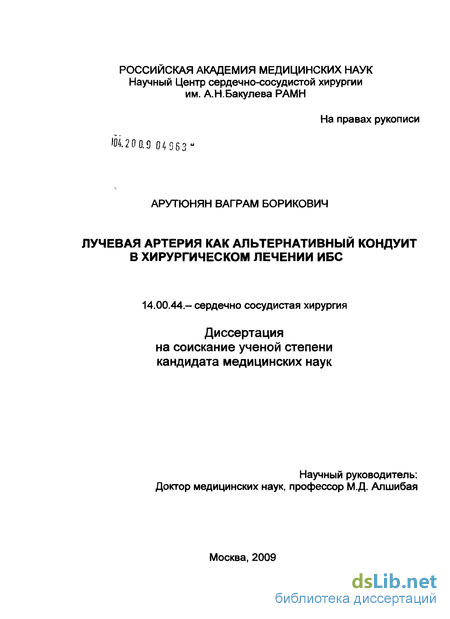 РОССИЙСКАЯ АКАДЕМИЯ МЕДИЦИНСКИХ НАУК
Научный Центр сердечно-сосудистой хирургии
им. А.Н.Бакулева РАМН

На правах рукописи

04.2009 04963

АРУТЮНЯН ВАГРАМ БОРИКОВИЧ

ЛУЧЕВАЯ АРТЕРИЯ КАК АЛЬТЕРНАТИВНЫЙ КОНДУИТ В ХИРУРГИЧЕСКОМ ЛЕЧЕНИИ ИБС

14.00.44.– сердечно сосудистая хирургия

Диссертация
на соискание ученой степени
кандидата медицинских наук

Научный руководитель:
Доктор медицинских наук, профессор М.Д. Алшибая

Москва, 2009

dsLib.net
библиотека диссертаций